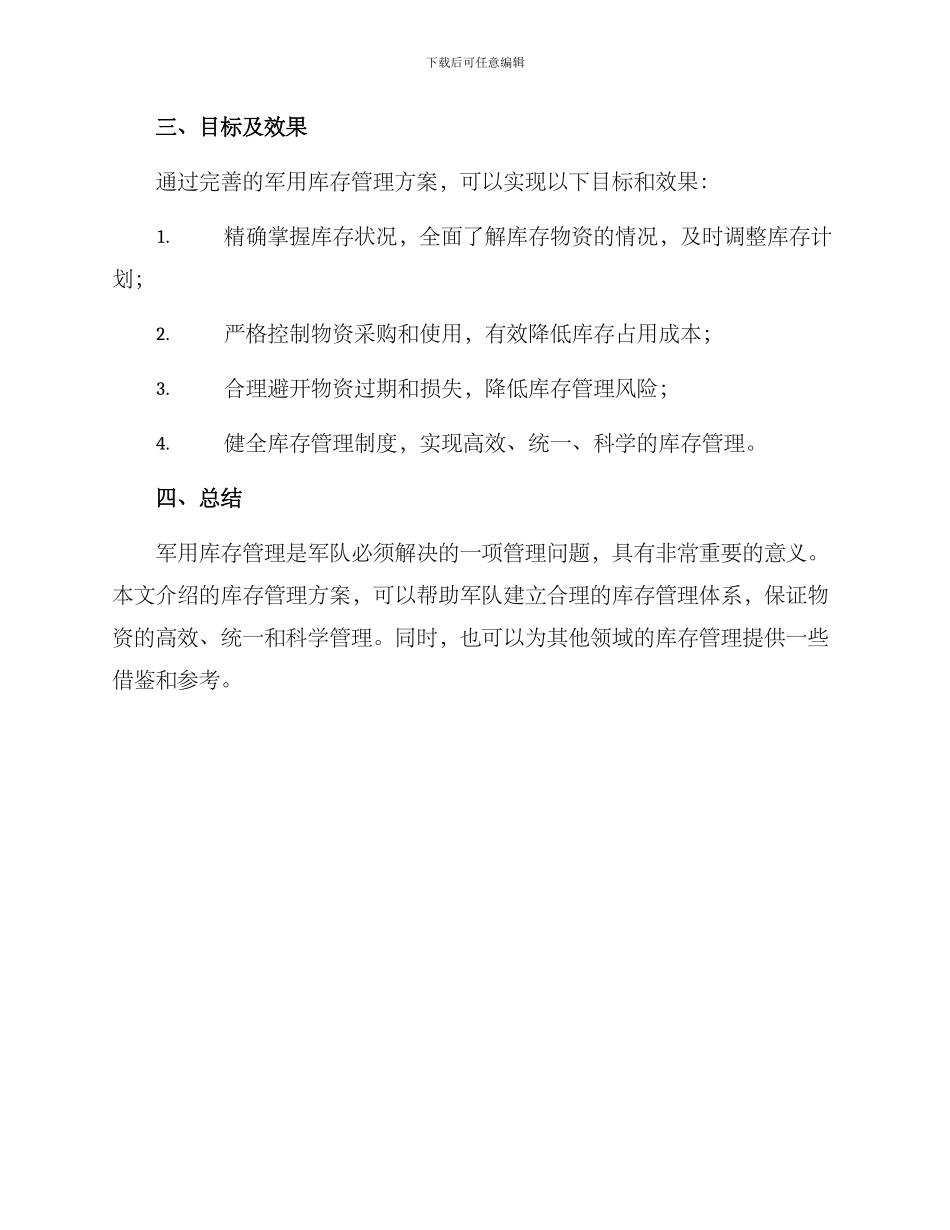 下载后可任意编辑

三、目标及效果

通过完善的军用库存管理方案，可以实现以下目标和效果：

1. 精确掌握库存状况，全面了解库存物资的情况，及时调整库存计划；

2. 严格控制物资采购和使用，有效降低库存占用成本；

3. 合理避开物资过期和损失，降低库存管理风险；

4. 健全库存管理制度，实现高效、统一、科学的库存管理。

四、总结

军用库存管理是军队必须解决的一项管理问题，具有非常重要的意义。本文介绍的库存管理方案，可以帮助军队建立合理的库存管理体系，保证物资的高效、统一和科学管理。同时，也可以为其他领域的库存管理提供一些借鉴和参考。